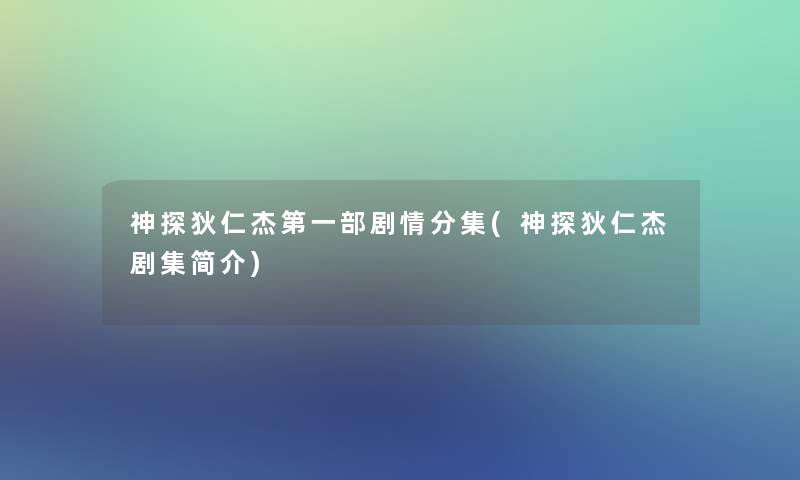 神探狄仁杰第一部剧情分集(神探狄仁杰剧集简介)